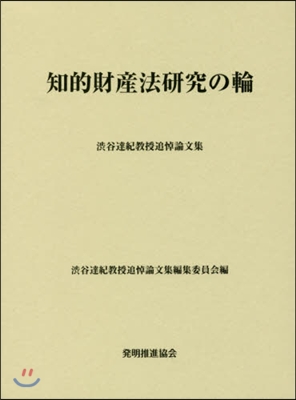 知的財産法研究の輪

渋谷達紀教授追悼論文集

渋谷達紀教授追悼論文集編集委員会編

発明推進協会